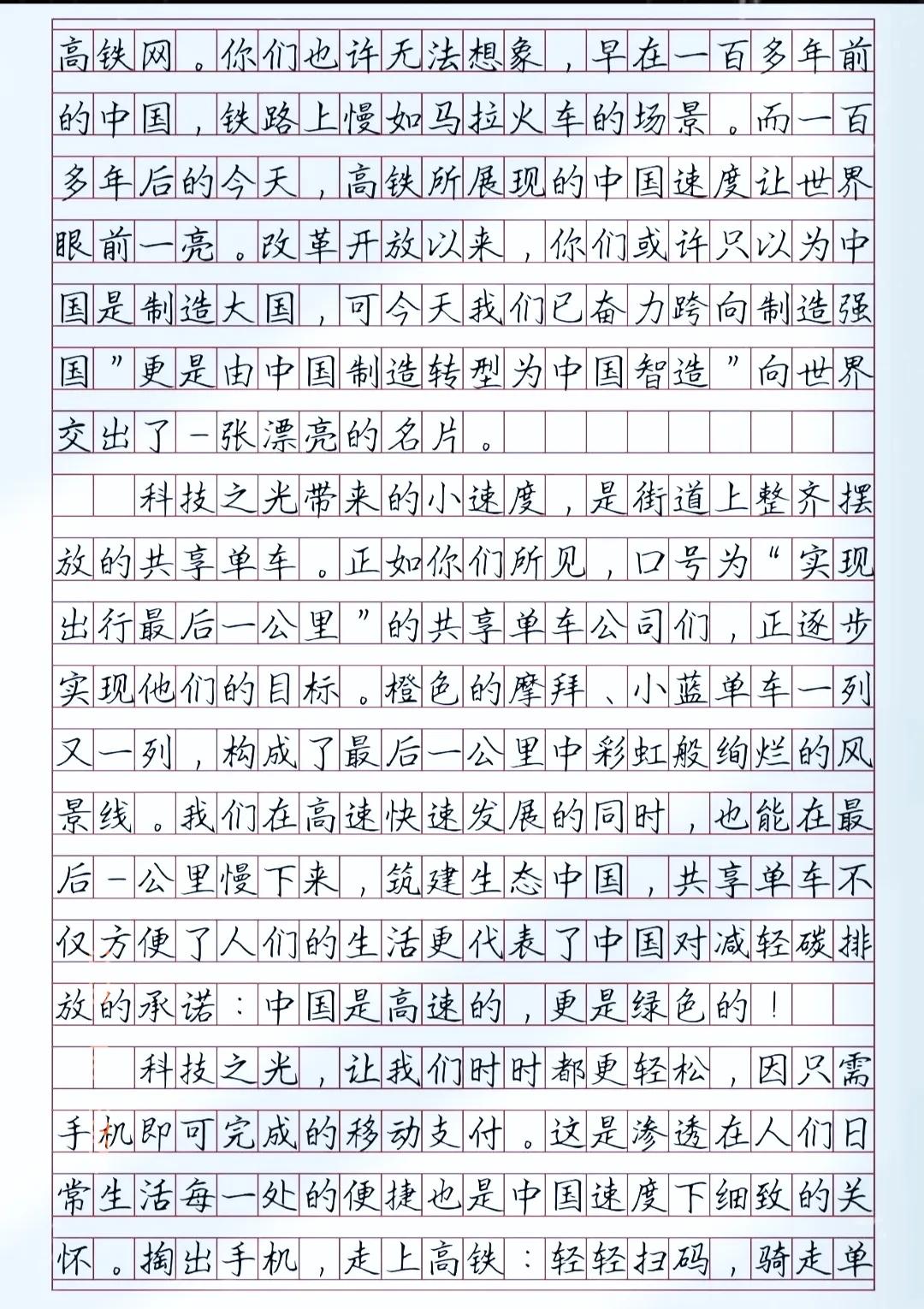 高铁网。你们也许无法想象，早在一百多年前的中国，铁路上慢如马拉火车的场景。而一百多年后的今天，高铁所展现的中国速度让世界眼前一亮。改革开放以来，你们或许只以为中国是制造大国，可今天我们已奋力跨向制造强国”更是由中国制造转型为中国智造”向世界交出了一张漂亮的名片。

科技之光带来的小速度，是街道上整齐摆放的共享单车。正如你们所见，口号为“实现出行最后一公里”的共享单车公司们，正逐步实现他们的目标。橙色的摩拜、小蓝单车一列又一列，构成了最后一公里中彩虹般绚烂的风景线。我们在高速快速发展的同时，也能在最后一公里慢下来，筑建生态中国，共享单车不仅方便了人们的生活更代表了中国对减轻碳排放的承诺：中国是高速的，更是绿色的！

科技之光，让我们时时都更轻松，因只需手机即可完成的移动支付。这是渗透在人们日常生活每一处的便捷也是中国速度下细致的关怀。掏出手机，走上高铁：轻轻扫码，骑走单